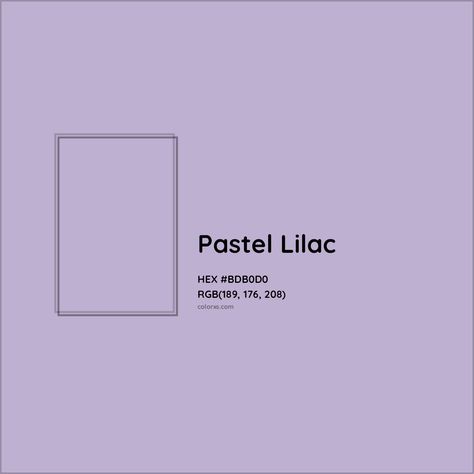 Pastel Lilac

HEX #BDB0D0
RGB(189, 176, 208)
colorxs.com